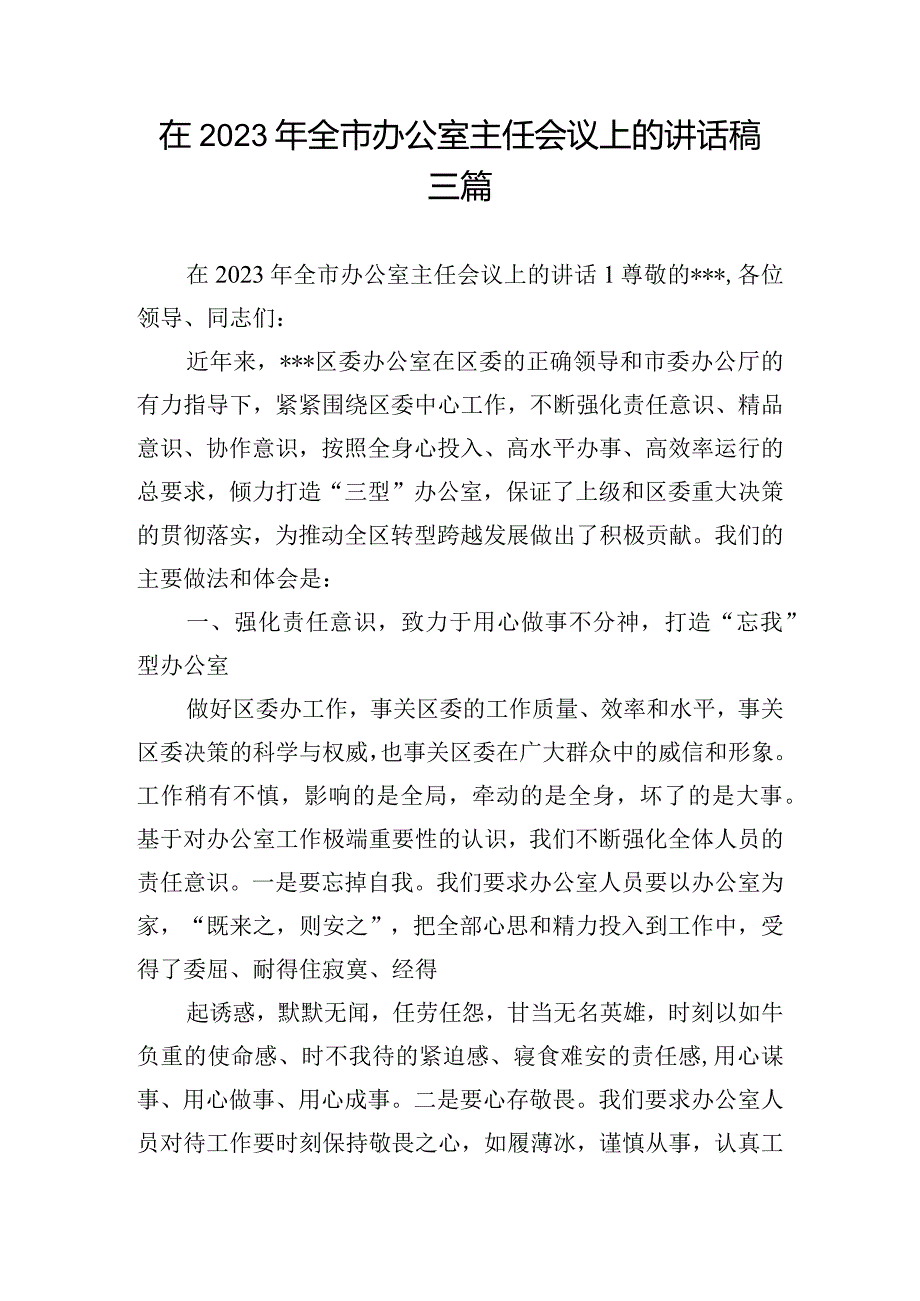 在2023年全市办公室主任会议上的讲话稿三篇

在2023年全市办公室主任会议上的讲话1尊敬的***,各位领导、同志们：

近年来，***区委办公室在区委的正确领导和市委办公厅的有力指导下，紧紧围绕区委中心工作，不断强化责任意识、精品意识、协作意识，按照全身心投入、高水平办事、高效率运行的总要求，倾力打造“三型”办公室，保证了上级和区委重大决策的贯彻落实，为推动全区转型跨越发展做出了积极贡献。我们的主要做法和体会是：

一、强化责任意识，致力于用心做事不分神，打造“忘我”型办公室

做好区委办工作，事关区委的工作质量、效率和水平，事关区委决策的科学与权威，也事关区委在广大群众中的威信和形象。工作稍有不慎，影响的是全局，牵动的是全身，坏了的是大事。基于对办公室工作极端重要性的认识，我们不断强化全体人员的责任意识。一是要忘掉自我。我们要求办公室人员要以办公室为家，“既来之，则安之”，把全部心思和精力投入到工作中，受得了委屈、耐得住寂寞、经得

起诱惑，默默无闻，任劳任怨，甘当无名英雄，时刻以如牛负重的使命感、时不我待的紧迫感、寝食难安的责任感,用心谋事、用心做事、用心成事。二是要心存敬畏。我们要求办公室人员对待工作要时刻保持敬畏之心，如履薄冰，谨慎从事，认真工